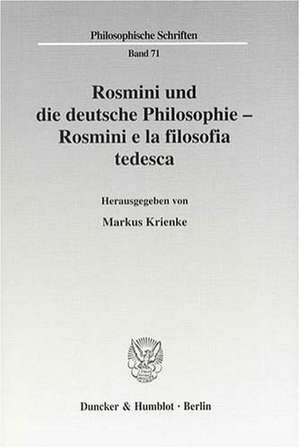 Philosophische Schriften

Band 71

Rosmini und die deutsche Philosophie – Rosmini e la filosofia tedesca

Herausgegeben von

Markus Krienke

Duncker & Humblot · Berlin